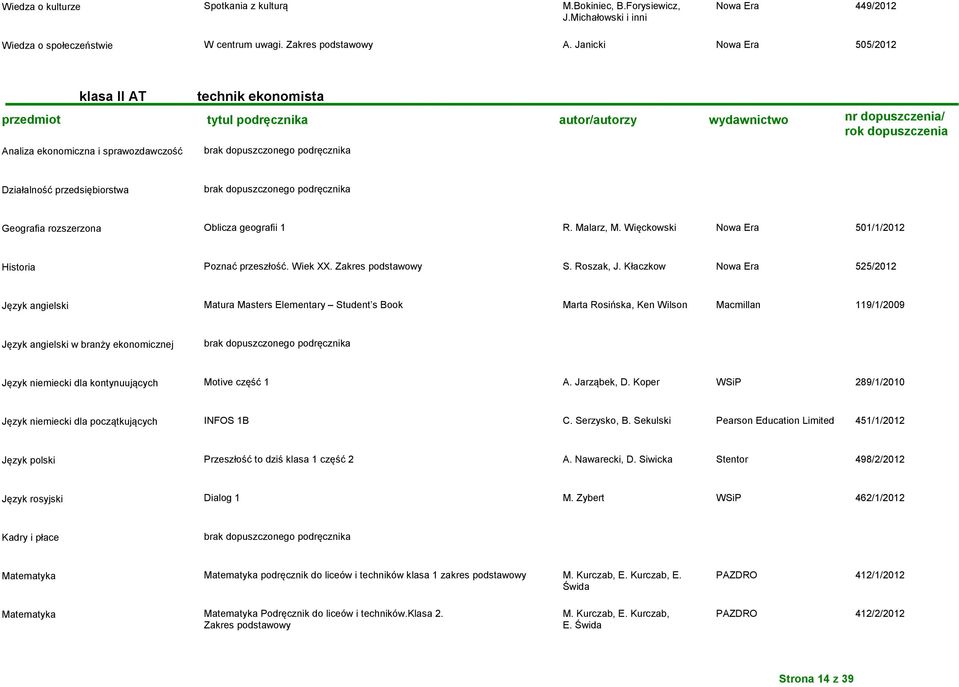 | | | | | |
|---|---|---|---|---|
| Wiedza o kulturze | Spotkania z kulturą | M.Bokiniec, B.Forysiewicz, J.Michałowski i inni | Nowa Era | 449/2012 |
| Wiedza o społeczeństwie | W centrum uwagi. Zakres podstawowy | A. Janicki | Nowa Era | 505/2012 |

klasa II AT technik ekonomista

| przedmiot | tytul podręcznika | autor/autorzy | wydawnictwo | nr dopuszczenia/ rok dopuszczenia |
|---|---|---|---|---|
| Analiza ekonomiczna i sprawozdawczość | brak dopuszczonego podręcznika | | | |
| Działalność przedsiębiorstwa | brak dopuszczonego podręcznika | | | |
| Geografia rozszerzona | Oblicza geografii 1 | R. Malarz, M. Więckowski | Nowa Era | 501/1/2012 |
| Historia | Poznać przeszłość. Wiek XX. Zakres podstawowy | S. Roszak, J. Kłaczkow | Nowa Era | 525/2012 |
| Język angielski | Matura Masters Elementary – Student's Book | Marta Rosińska, Ken Wilson | Macmillan | 119/1/2009 |
| Język angielski w branży ekonomicznej | brak dopuszczonego podręcznika | | | |
| Język niemiecki dla kontynuujących | Motive część 1 | A. Jarząbek, D. Koper | WSiP | 289/1/2010 |
| Język niemiecki dla początkujących | INFOS 1B | C. Serzysko, B. Sekulski | Pearson Education Limited | 451/1/2012 |
| Język polski | Przeszłość to dziś klasa 1 część 2 | A. Nawarecki, D. Siwicka | Stentor | 498/2/2012 |
| Język rosyjski | Dialog 1 | M. Zybert | WSiP | 462/1/2012 |
| Kadry i płace | brak dopuszczonego podręcznika | | | |
| Matematyka | Matematyka podręcznik do liceów i techników klasa 1 zakres podstawowy | M. Kurczab, E. Kurczab, E. Świda | PAZDRO | 412/1/2012 |
| Matematyka | Matematyka Podręcznik do liceów i techników.Klasa 2. Zakres podstawowy | M. Kurczab, E. Kurczab, E. Świda | PAZDRO | 412/2/2012 |

Strona 14 z 39